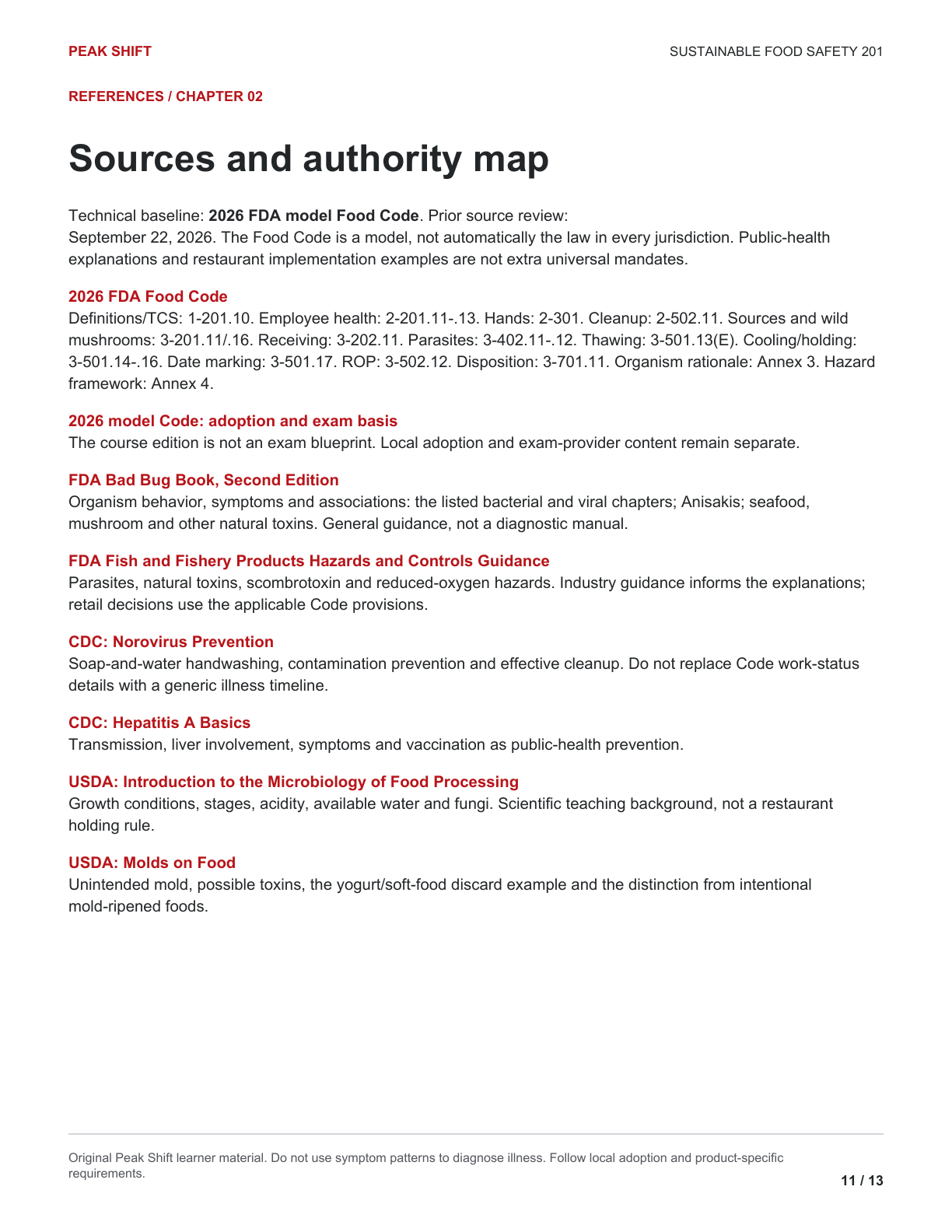 PEAK SHIFT

SUSTAINABLE FOOD SAFETY 201

REFERENCES / CHAPTER 02

Sources and authority map

Technical baseline: 2026 FDA model Food Code. Prior source review:
September 22, 2026. The Food Code is a model, not automatically the law in every jurisdiction. Public-health explanations and restaurant implementation examples are not extra universal mandates.

2026 FDA Food Code

Definitions/TCS: 1-201.10. Employee health: 2-201.11-.13. Hands: 2-301. Cleanup: 2-502.11. Sources and wild mushrooms: 3-201.11/.16. Receiving: 3-202.11. Parasites: 3-402.11-.12. Thawing: 3-501.13(E). Cooling/holding: 3-501.14-.16. Date marking: 3-501.17. ROP: 3-502.12. Disposition: 3-701.11. Organism rationale: Annex 3. Hazard framework: Annex 4.

2026 model Code: adoption and exam basis

The course edition is not an exam blueprint. Local adoption and exam-provider content remain separate.

FDA Bad Bug Book, Second Edition

Organism behavior, symptoms and associations: the listed bacterial and viral chapters; Anisakis; seafood, mushroom and other natural toxins. General guidance, not a diagnostic manual.

FDA Fish and Fishery Products Hazards and Controls Guidance

Parasites, natural toxins, scombrotoxin and reduced-oxygen hazards. Industry guidance informs the explanations; retail decisions use the applicable Code provisions.

CDC: Norovirus Prevention

Soap-and-water handwashing, contamination prevention and effective cleanup. Do not replace Code work-status details with a generic illness timeline.

CDC: Hepatitis A Basics

Transmission, liver involvement, symptoms and vaccination as public-health prevention.

USDA: Introduction to the Microbiology of Food Processing

Growth conditions, stages, acidity, available water and fungi. Scientific teaching background, not a restaurant holding rule.

USDA: Molds on Food

Unintended mold, possible toxins, the yogurt/soft-food discard example and the distinction from intentional mold-ripened foods.

Original Peak Shift learner material. Do not use symptom patterns to diagnose illness. Follow local adoption and product-specific requirements.

11 / 13